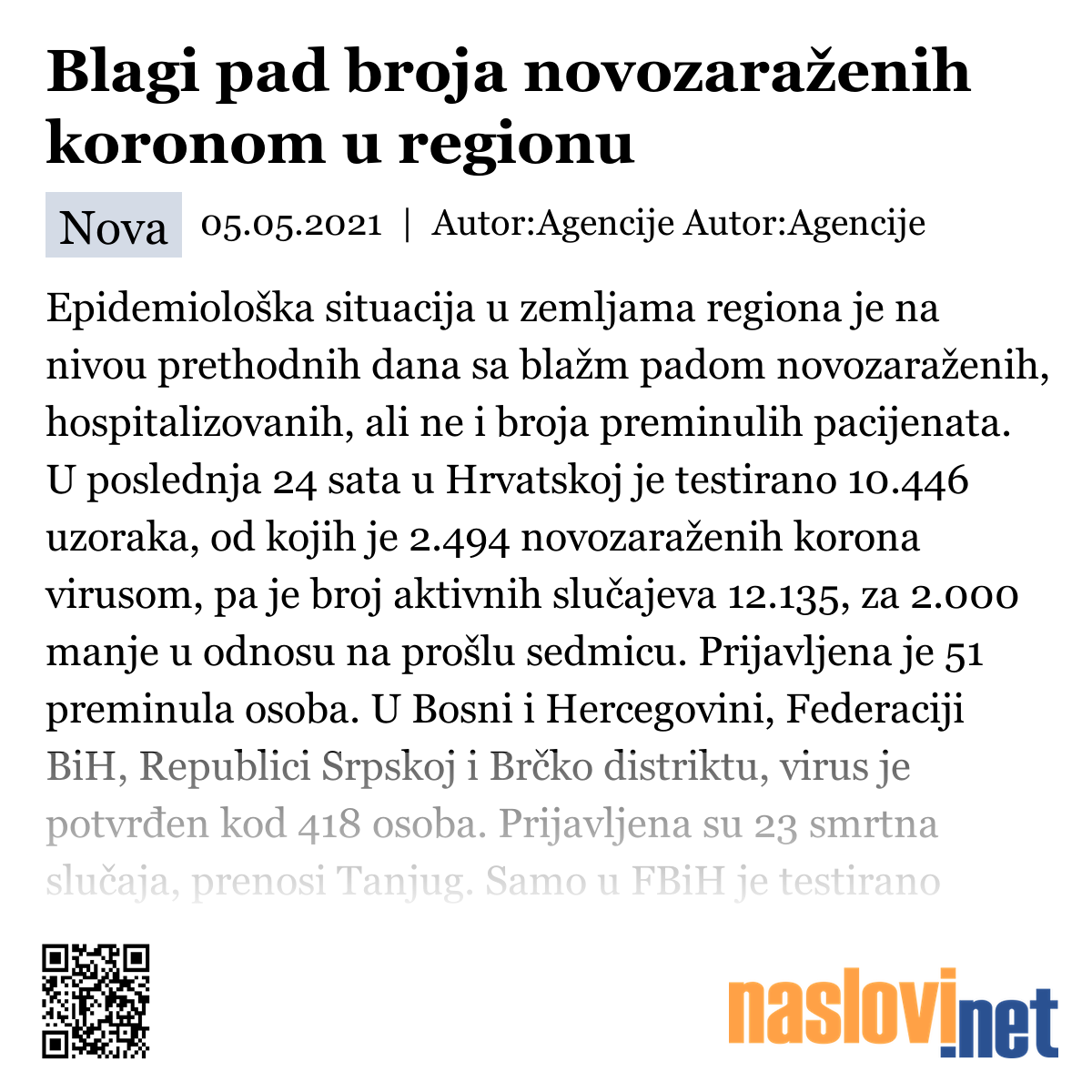 Blagi pad broja novozaraženih koronom u regionu

Nova 05.05.2021 | Autor:Agencije Autor:Agencije

Epidemiološka situacija u zemljama regiona je na nivou prethodnih dana sa blažm padom novozaraženih, hospitalizovanih, ali ne i broja preminulih pacijenata. U poslednja 24 sata u Hrvatskoj je testirano 10.446 uzoraka, od kojih je 2.494 novozaraženih korona virusom, pa je broj aktivnih slučajeva 12.135, za 2.000 manje u odnosu na prošlu sedmicu. Prijavljena je 51 preminula osoba. U Bosni i Hercegovini, Federaciji BiH, Republici Srpskoj i Brčko distriktu, virus je potvrđen kod 418 osoba. Prijavljena su 23 smrtna slučaja, prenosi Tanjug. Samo u FBiH je testirano

naslovi.net